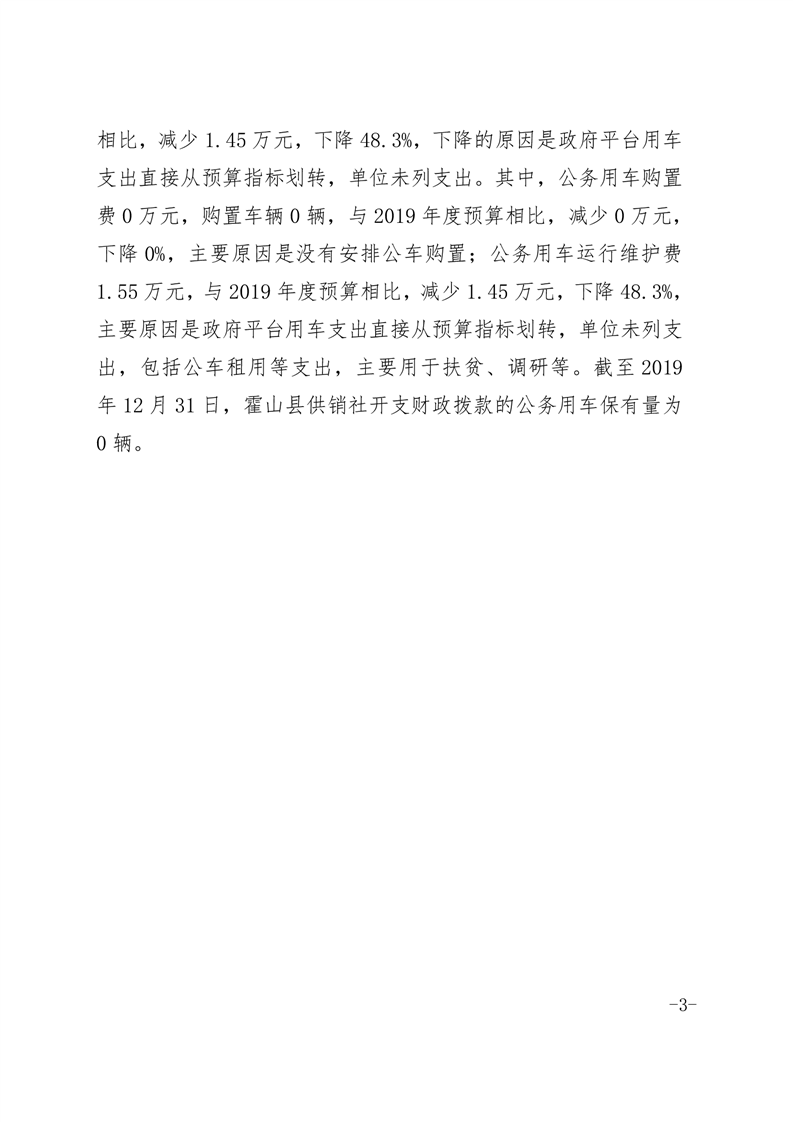 相比，减少 1.45 万元，下降 48.3%，下降的原因是政府平台用车支出直接从预算指标划转，单位未列支出。其中，公务用车购置费 0 万元，购置车辆 0 辆，与 2019 年度预算相比，减少 0 万元，下降 0%，主要原因是没有安排公车购置；公务用车运行维护费 1.55 万元，与 2019 年度预算相比，减少 1.45 万元，下降 48.3%，主要原因是政府平台用车支出直接从预算指标划转，单位未列支出，包括公车租用等支出，主要用于扶贫、调研等。截至 2019 年 12 月 31 日，霍山县供销社开支财政拨款的公务用车保有量为 0 辆。

-3-